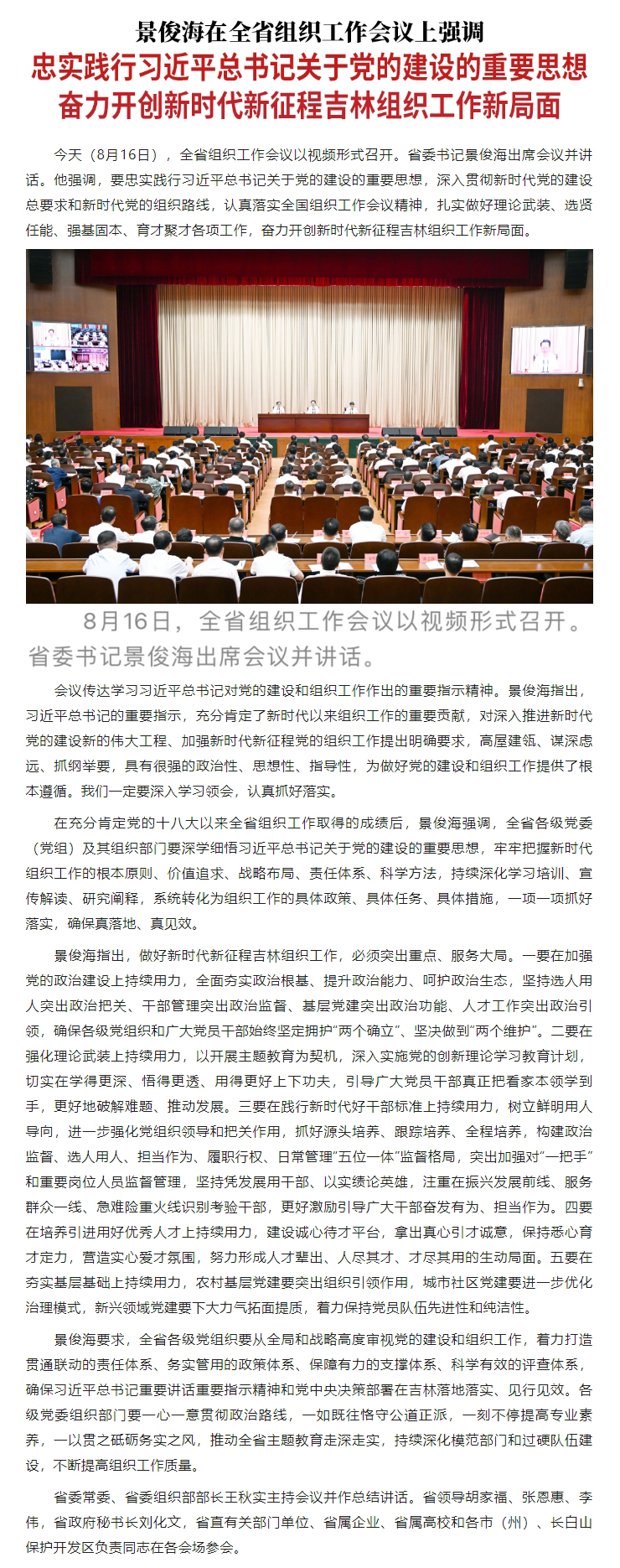 景俊海在全省组织工作会议上强调
忠实践行习近平总书记关于党的建设的重要思想
奋力开创新时代新征程吉林组织工作新局面

今天（8月16日），全省组织工作会议以视频形式召开。省委书记景俊海出席会议并讲话。他强调，要忠实践行习近平总书记关于党的建设的重要思想，深入贯彻新时代党的建设总要求和新时代党的组织路线，认真落实全国组织工作会议精神，扎实做好理论武装、选贤任能、强基固本、育才聚才各项工作，奋力开创新时代新征程吉林组织工作新局面。

8月16日，全省组织工作会议以视频形式召开。省委书记景俊海出席会议并讲话。

会议传达学习习近平总书记对党的建设和组织工作作出的重要指示精神。景俊海指出，习近平总书记的重要指示，充分肯定了新时代以来组织工作的重要贡献，对深入推进新时代党的建设新的伟大工程、加强新时代新征程党的组织工作提出明确要求，高屋建瓴、谋深虑远、抓纲举要，具有很强的政治性、思想性、指导性，为做好党的建设和组织工作提供了根本遵循。我们一定要深入学习领会，认真抓好落实。

在充分肯定党的十八大以来全省组织工作取得的成绩后，景俊海强调，全省各级党委（党组）及其组织部门要深学细悟习近平总书记关于党的建设的重要思想，牢牢把握新时代组织工作的根本原则、价值追求、战略布局、责任体系、科学方法，持续深化学习培训、宣传解读、研究阐释，系统转化为组织工作的具体政策、具体任务、具体措施，一项一项抓好落实，确保真落地、真见效。

景俊海指出，做好新时代新征程吉林组织工作，必须突出重点、服务大局。一要在加强党的政治建设上持续用力，全面夯实政治根基、提升政治能力、呵护政治生态，坚持选人用人突出政治把关、干部管理突出政治监督、基层党建突出政治功能、人才工作突出政治引领，确保各级党组织和广大党员干部始终坚定拥护“两个确立”、坚决做到“两个维护”。二要在强化理论武装上持续用力，以开展主题教育为契机，深入实施党的创新理论学习教育计划，切实在学得更深、悟得更透、用得更好上下功夫，引导广大党员干部真正把看家本领学到手，更好地破解难题、推动发展。三要在践行新时代好干部标准上持续用力，树立鲜明用人导向，进一步强化党组织领导和把关作用，抓好源头培养、跟踪培养、全程培养，构建政治监督、选人用人、担当作为、履职行权、日常管理“五位一体”监督格局，突出加强对“一把手”和重要岗位人员监督管理，坚持凭发展用干部、以实绩论英雄，注重在振兴发展前线、服务群众一线、急难险重火线识别考验干部，更好激励引导广大干部奋发有为、担当作为。四要在培养引进用好优秀人才上持续用力，建设诚心待才平台，拿出真心引才诚意，保持悉心育才定力，营造实心爱才氛围，努力形成人才辈出、人尽其才、才尽其用的生动局面。五要在夯实基层基础上持续用力，农村基层党建要突出组织引领作用，城市社区党建要进一步优化治理模式，新兴领域党建要下大力气拓面提质，着力保持党员队伍先进性和纯洁性。

景俊海要求，全省各级党组织要从全局和战略高度审视党的建设和组织工作，着力打造贯通联动的责任体系、务实管用的政策体系、保障有力的支撑体系、科学有效的评查体系，确保习近平总书记重要讲话重要指示精神和党中央决策部署在吉林落地落实、见行见效。各级党委组织部门要一心一意贯彻政治路线，一如既往恪守公道正派，一刻不停提高专业素养，一以贯之砥砺务实之风，推动全省主题教育走深走实，持续深化模范部门和过硬队伍建设，不断提高组织工作质量。

省委常委、省委组织部部长王秋实主持会议并作总结讲话。省领导胡家福、张恩惠、李伟，省政府秘书长刘化文，省直有关部门单位、省属企业、省属高校和各市（州）、长白山保护开发区负责同志在各会场参会。